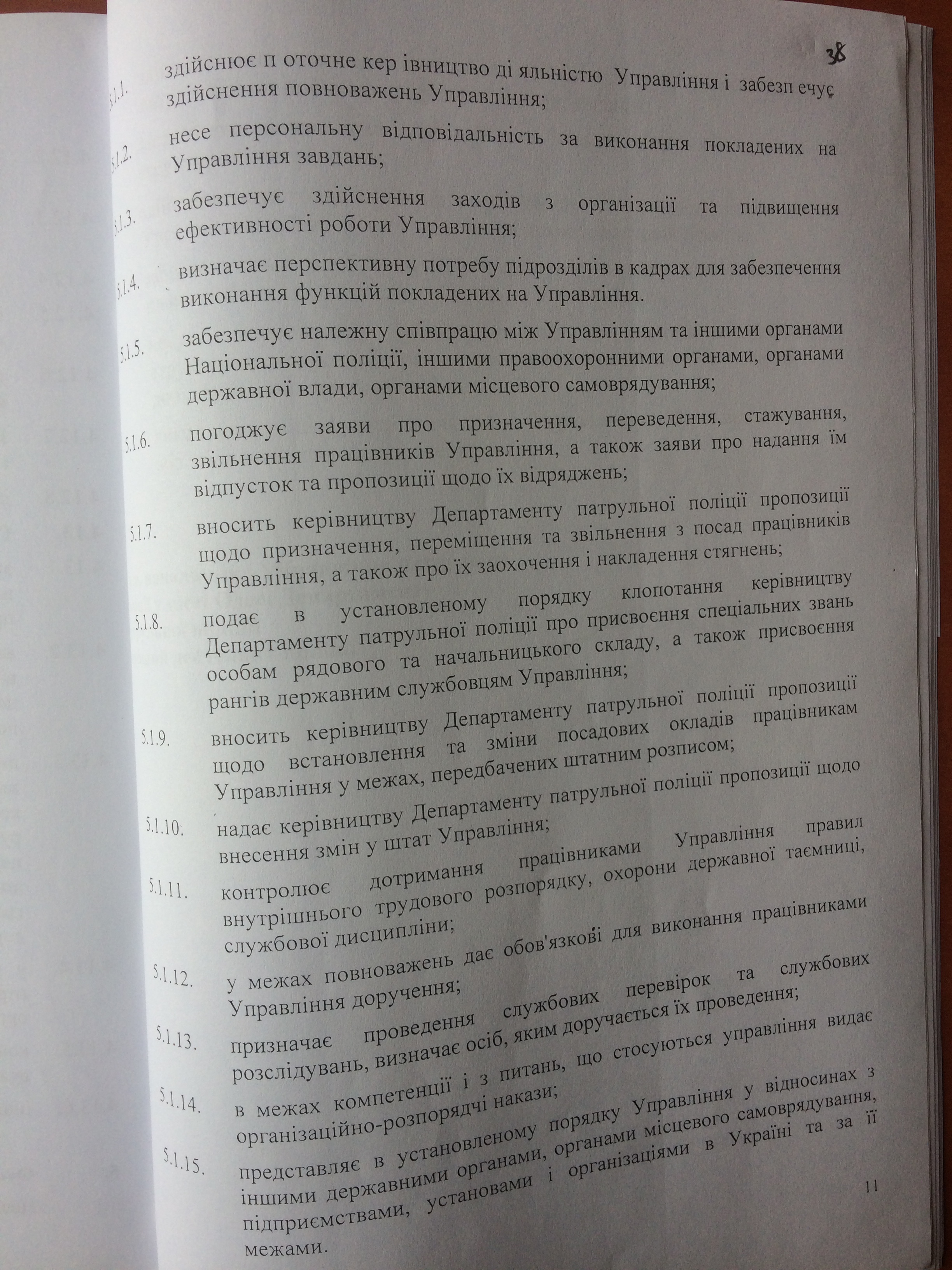 38

5.1.1. здійснює п оточне кер івництво ді яльністю Управління і забезп ечує здійснення повноважень Управління;

5.1.2. несе персональну відповідальність за виконання покладених на Управління завдань;

5.1.3. забезпечує здійснення заходів з організації та підвищення ефективності роботи Управління;

5.1.4. визначає перспективну потребу підрозділів в кадрах для забезпечення виконання функцій покладених на Управління.

5.1.5. забезпечує належну співпрацю між Управлінням та іншими органами Національної поліції, іншими правоохоронними органами, органами державної влади, органами місцевого самоврядування;

5.1.6. погоджує заяви про призначення, переведення, стажування, звільнення працівників Управління, а також заяви про надання їм відпусток та пропозиції щодо їх відряджень;

5.1.7. вносить керівництву Департаменту патрульної поліції пропозиції щодо призначення, переміщення та звільнення з посад працівників Управління, а також про їх заохочення і накладення стягнень;

5.1.8. подає в установленому порядку клопотання керівництву Департаменту патрульної поліції про присвоєння спеціальних звань особам рядового та начальницького складу, а також присвоєння рангів державним службовцям Управління;

5.1.9. вносить керівництву Департаменту патрульної поліції пропозиції щодо встановлення та зміни посадових окладів працівникам Управління у межах, передбачених штатним розписом;

5.1.10. надає керівництву Департаменту патрульної поліції пропозиції щодо внесення змін у штат Управління;

5.1.11. контролює дотримання працівниками Управління правил внутрішнього трудового розпорядку, охорони державної таємниці, службової дисципліни;

5.1.12. у межах повноважень дає обов'язкові для виконання працівниками Управління доручення;

5.1.13. призначає проведення службових перевірок та службових розслідувань, визначає осіб, яким доручається їх проведення;

5.1.14. в межах компетенції і з питань, що стосуються управління видає організаційно-розпорядчі накази;

5.1.15. представляє в установленому порядку Управління у відносинах з іншими державними органами, органами місцевого самоврядування, підприємствами, установами і організаціями в Україні та за її межами.

11